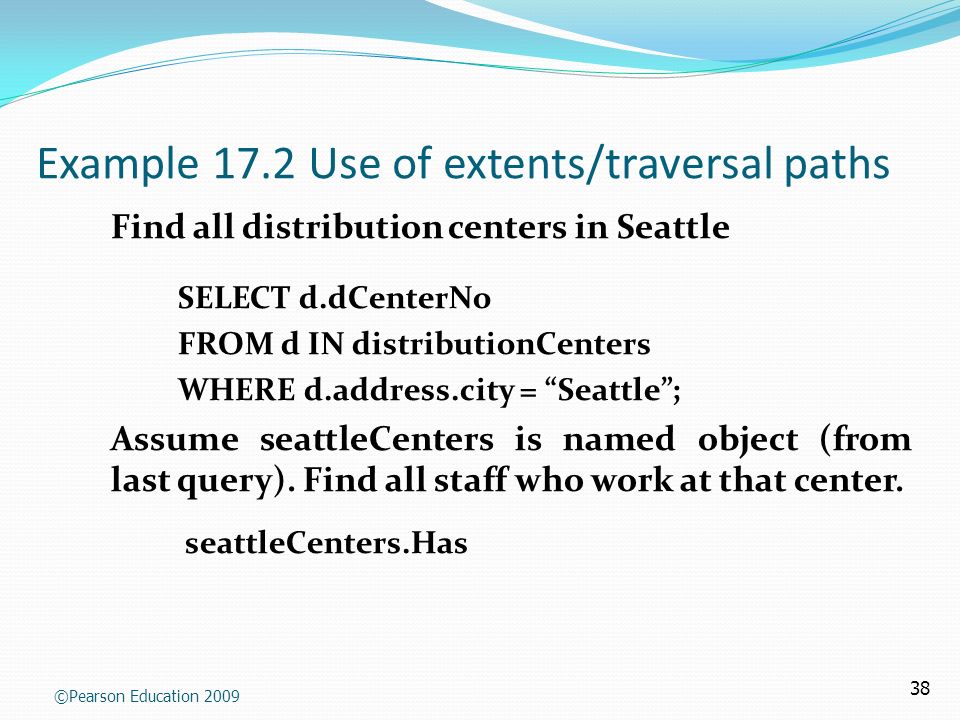 Example 17.2 Use of extents/traversal paths

Find all distribution centers in Seattle

SELECT d.dCenterNo
FROM d IN distributionCenters
WHERE d.address.city = “Seattle”;

Assume seattleCenters is named object (from last query). Find all staff who work at that center.

seattleCenters.Has

©Pearson Education 2009

38